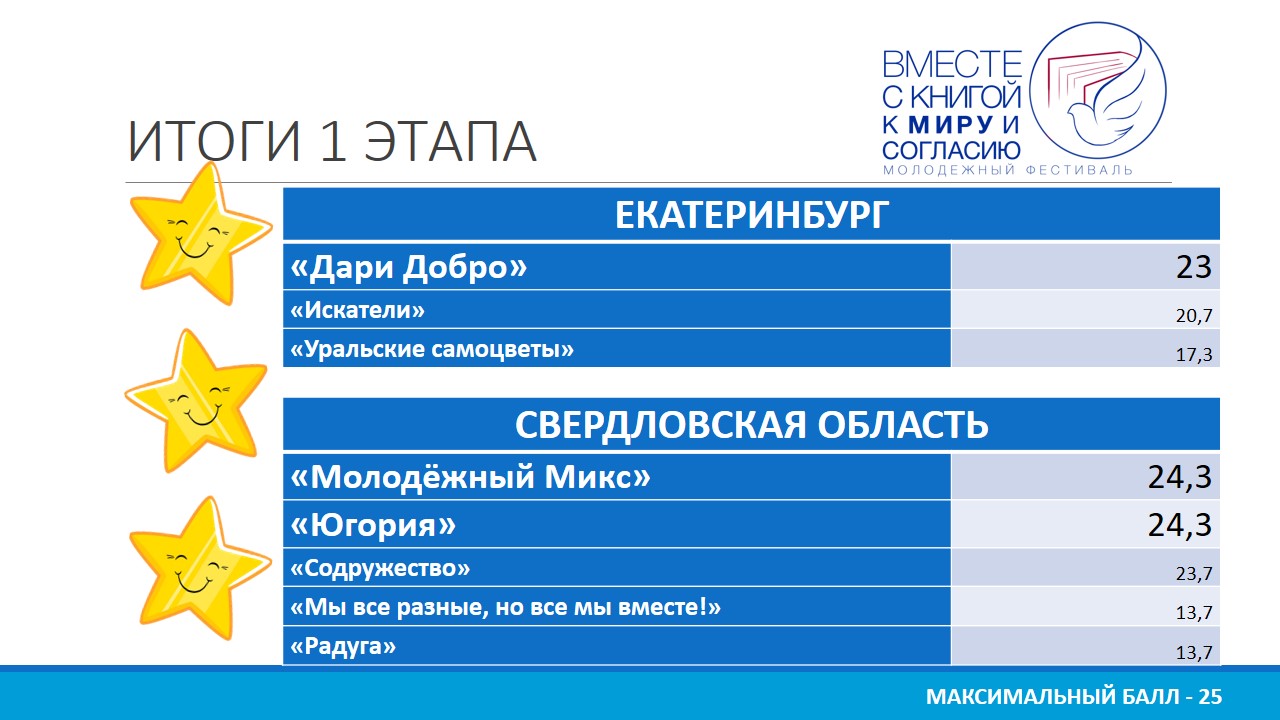 ВМЕСТЕ С КНИГОЙ К МИРУ И СОГЛАСИЮ
МОЛОДЕЖНЫЙ ФЕСТИВАЛЬ

ИТОГИ 1 ЭТАПА

| ЕКАТЕРИНБУРГ | |
|---|---|
| «Дари Добро» | 23 |
| «Искатели» | 20,7 |
| «Уральские самоцветы» | 17,3 |

| СВЕРДЛОВСКАЯ ОБЛАСТЬ | |
|---|---|
| «Молодёжный Микс» | 24,3 |
| «Югория» | 24,3 |
| «Содружество» | 23,7 |
| «Мы все разные, но все мы вместе!» | 13,7 |
| «Радуга» | 13,7 |

МАКСИМАЛЬНЫЙ БАЛЛ - 25